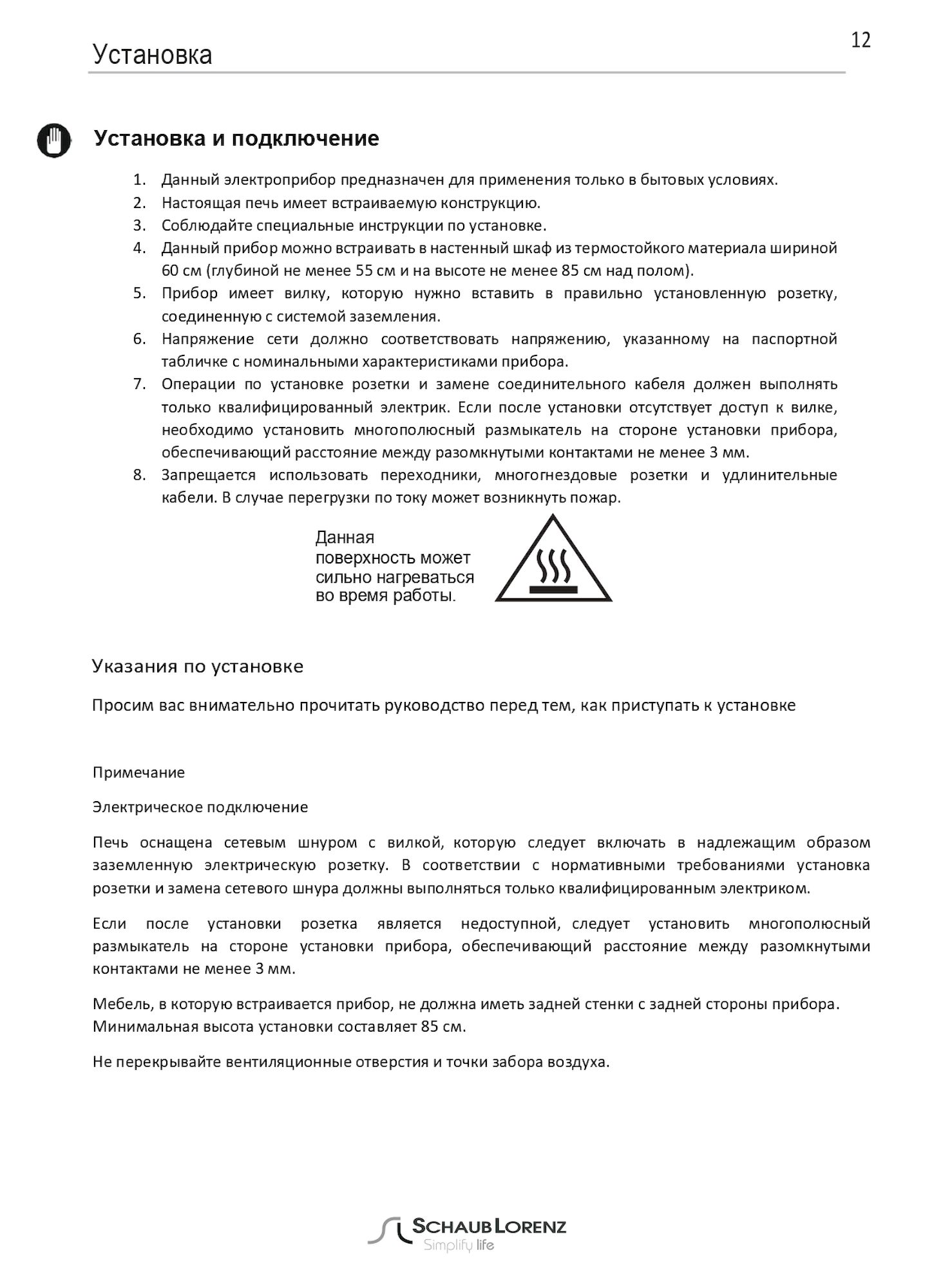 Установка

12

Установка и подключение

1. Данный электроприбор предназначен для применения только в бытовых условиях.
2. Настоящая печь имеет встраиваемую конструкцию.
3. Соблюдайте специальные инструкции по установке.
4. Данный прибор можно встраивать в настенный шкаф из термостойкого материала шириной 60 см (глубиной не менее 55 см и на высоте не менее 85 см над полом).
5. Прибор имеет вилку, которую нужно вставить в правильно установленную розетку, соединенную с системой заземления.
6. Напряжение сети должно соответствовать напряжению, указанному на паспортной табличке с номинальными характеристиками прибора.
7. Операции по установке розетки и замене соединительного кабеля должен выполнять только квалифицированный электрик. Если после установки отсутствует доступ к вилке, необходимо установить многополюсный размыкатель на стороне установки прибора, обеспечивающий расстояние между разомкнутыми контактами не менее 3 мм.
8. Запрещается использовать переходники, многогнездовые розетки и удлинительные кабели. В случае перегрузки по току может возникнуть пожар.

Данная поверхность может сильно нагреваться во время работы.

Указания по установке

Просим вас внимательно прочитать руководство перед тем, как приступать к установке

Примечание

Электрическое подключение

Печь оснащена сетевым шнуром с вилкой, которую следует включать в надлежащим образом заземленную электрическую розетку. В соответствии с нормативными требованиями установка розетки и замена сетевого шнура должны выполняться только квалифицированным электриком.

Если после установки розетка является недоступной, следует установить многополюсный размыкатель на стороне установки прибора, обеспечивающий расстояние между разомкнутыми контактами не менее 3 мм.

Мебель, в которую встраивается прибор, не должна иметь задней стенки с задней стороны прибора. Минимальная высота установки составляет 85 см.

Не перекрывайте вентиляционные отверстия и точки забора воздуха.

SCHAUB LORENZ
Simplify life